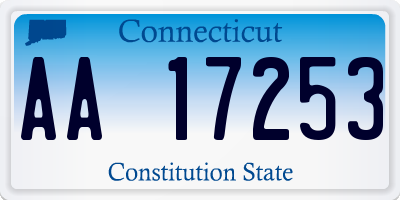 Connecticut

AA 17253

Constitution State